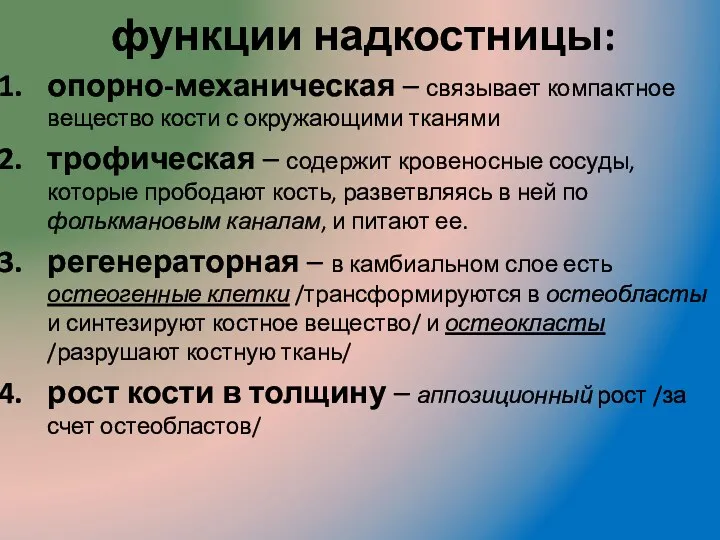 функции надкостницы:

1. опорно-механическая – связывает компактное вещество кости с окружающими тканями

2. трофическая – содержит кровеносные сосуды, которые прободают кость, разветвляясь в ней по фолькмановым каналам, и питают ее.

3. регенераторная – в камбиальном слое есть остеогенные клетки /трансформируются в остеобласты и синтезируют костное вещество/ и остеокласты /разрушают костную ткань/

4. рост кости в толщину – аппозиционный рост /за счет остеобластов/